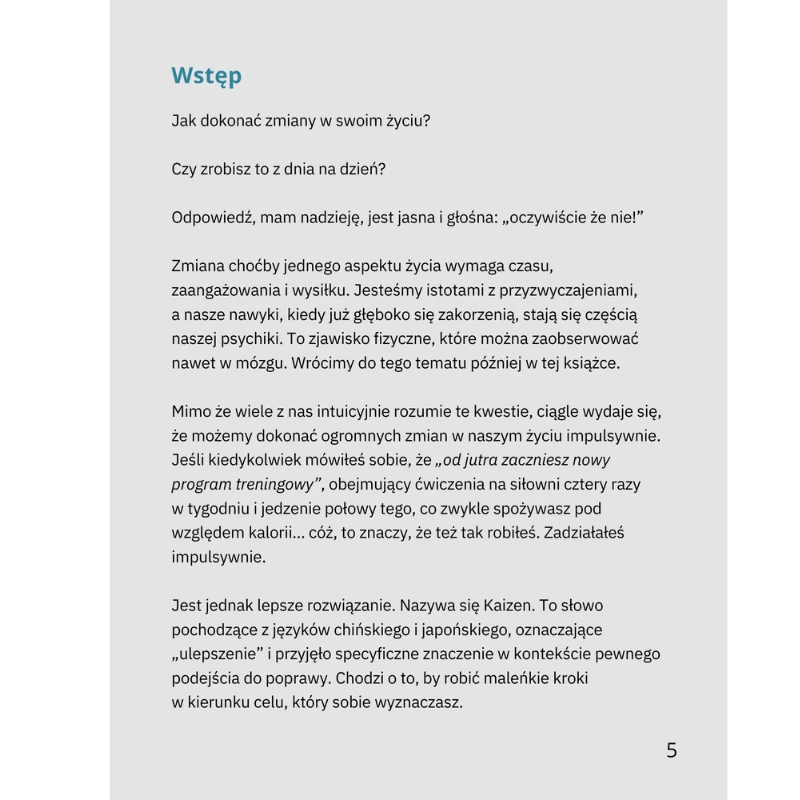 Wstęp

Jak dokonać zmiany w swoim życiu?

Czy zrobisz to z dnia na dzień?

Odpowiedź, mam nadzieję, jest jasna i głośna: „oczywiście że nie!"

Zmiana choćby jednego aspektu życia wymaga czasu, zaangażowania i wysiłku. Jesteśmy istotami z przyzwyczajeniami, a nasze nawyki, kiedy już głęboko się zakorzenią, stają się częścią naszej psychiki. To zjawisko fizyczne, które można zaobserwować nawet w mózgu. Wrócimy do tego tematu później w tej książce.

Mimo że wiele z nas intuicyjnie rozumie te kwestie, ciągle wydaje się, że możemy dokonać ogromnych zmian w naszym życiu impulsywnie. Jeśli kiedykolwiek mówiłeś sobie, że „od jutra zaczniesz nowy program treningowy", obejmujący ćwiczenia na siłowni cztery razy w tygodniu i jedzenie połowy tego, co zwykle spożywasz pod względem kalorii... cóż, to znaczy, że też tak robiłeś. Zadziałałeś impulsywnie.

Jest jednak lepsze rozwiązanie. Nazywa się Kaizen. To słowo pochodzące z języków chińskiego i japońskiego, oznaczające „ulepszenie" i przyjęło specyficzne znaczenie w kontekście pewnego podejścia do poprawy. Chodzi o to, by robić maleńkie kroki w kierunku celu, który sobie wyznaczasz.

5